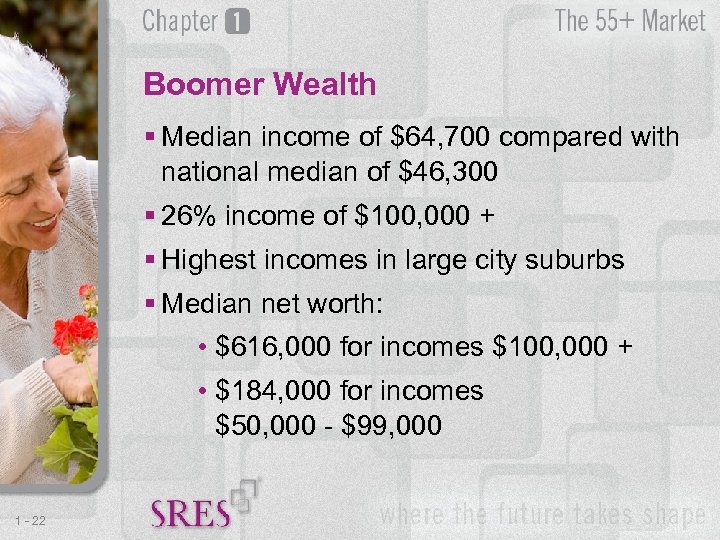 Chapter 1

The 55+ Market

Boomer Wealth

▪ Median income of \$64,700 compared with national median of \$46,300

▪ 26% income of \$100,000 +

▪ Highest incomes in large city suburbs

▪ Median net worth:

• \$616,000 for incomes \$100,000 +

• \$184,000 for incomes \$50,000 - \$99,000

1 - 22

SRES

where the future takes shape